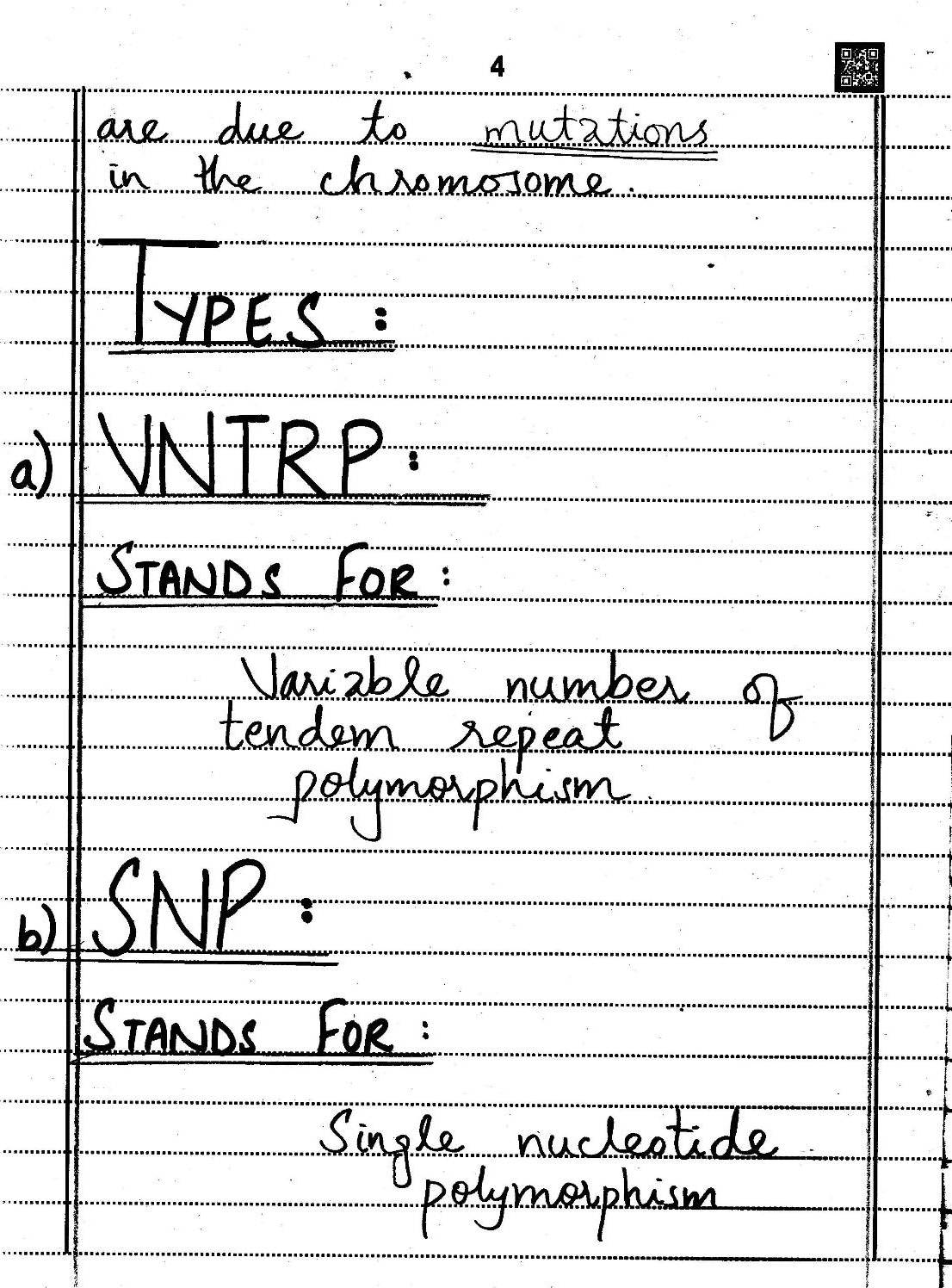 4

are due to mutations in the chromosome.

TYPES :

a) VNTRP :

STANDS FOR :

Variable number of tendem repeat polymorphism

b) SNP :

STANDS FOR :

Single nucleotide polymorphism